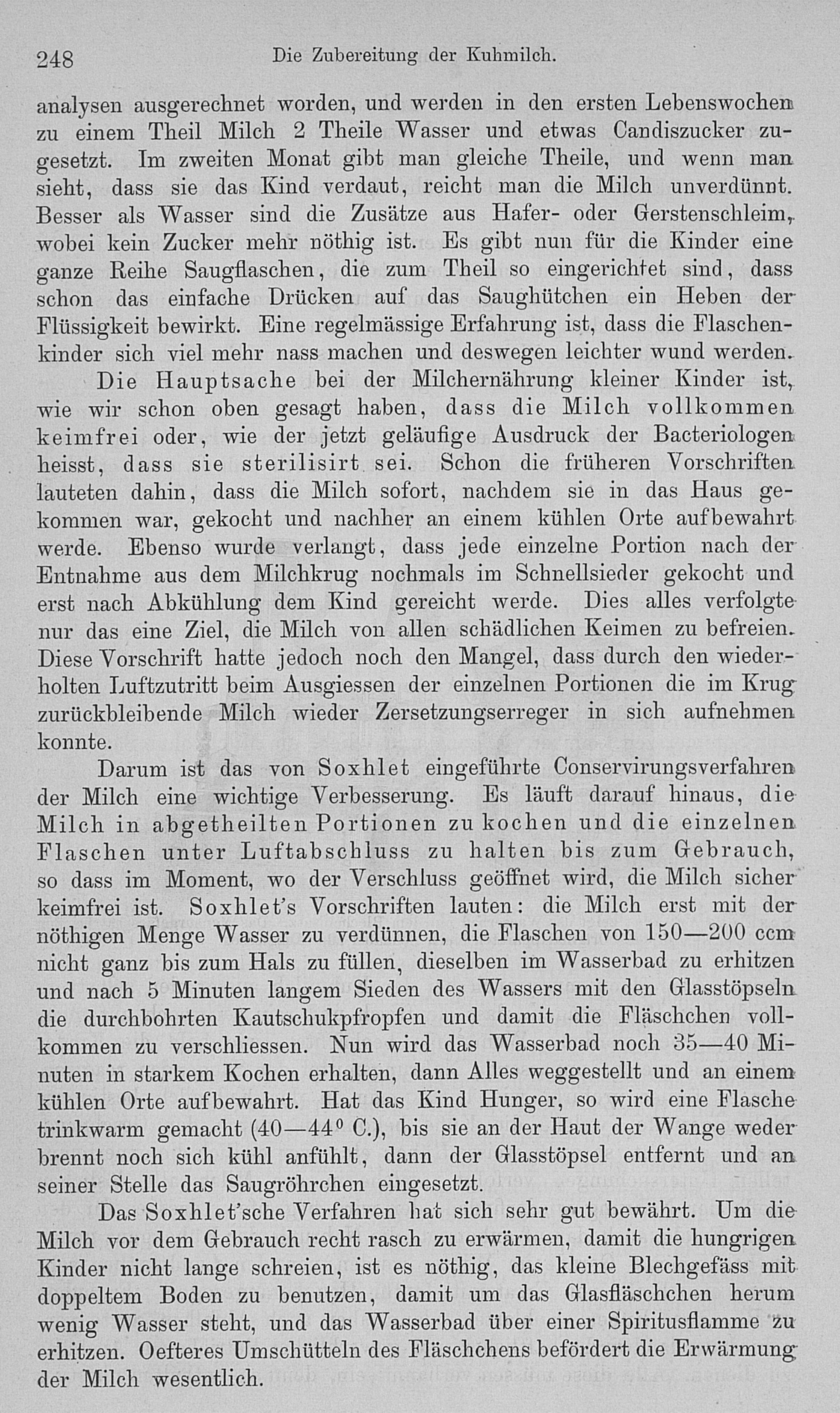 248 Die Zubereitung der Kuhmilch.

analysen ausgerechnet worden, und werden in den ersten Lebenswochen zu einem Theil Milch 2 Theile Wasser und etwas Candiszucker zugesetzt. Im zweiten Monat gibt man gleiche Theile, und wenn man sieht, dass sie das Kind verdaut, reicht man die Milch unverdünnt. Besser als Wasser sind die Zusätze aus Hafer- oder Gerstenschleim, wobei kein Zucker mehr nöthig ist. Es gibt nun für die Kinder eine ganze Reihe Saugflaschen, die zum Theil so eingerichtet sind, dass schon das einfache Drücken auf das Saughütchen ein Heben der Flüssigkeit bewirkt. Eine regelmässige Erfahrung ist, dass die Flaschenkinder sich viel mehr nass machen und deswegen leichter wund werden.

Die Hauptsache bei der Milchernährung kleiner Kinder ist, wie wir schon oben gesagt haben, dass die Milch vollkommen keimfrei oder, wie der jetzt geläufige Ausdruck der Bacteriologen heisst, dass sie sterilisirt sei. Schon die früheren Vorschriften lauteten dahin, dass die Milch sofort, nachdem sie in das Haus gekommen war, gekocht und nachher an einem kühlen Orte aufbewahrt werde. Ebenso wurde verlangt, dass jede einzelne Portion nach der Entnahme aus dem Milchkrug nochmals im Schnellsieder gekocht und erst nach Abkühlung dem Kind gereicht werde. Dies alles verfolgte nur das eine Ziel, die Milch von allen schädlichen Keimen zu befreien. Diese Vorschrift hatte jedoch noch den Mangel, dass durch den wiederholten Luftzutritt beim Ausgiessen der einzelnen Portionen die im Krug zurückbleibende Milch wieder Zersetzungserreger in sich aufnehmen konnte.

Darum ist das von Soxhlet eingeführte Conservirungsverfahren der Milch eine wichtige Verbesserung. Es läuft darauf hinaus, die Milch in abgetheilten Portionen zu kochen und die einzelnen Flaschen unter Luftabschluss zu halten bis zum Gebrauch, so dass im Moment, wo der Verschluss geöffnet wird, die Milch sicher keimfrei ist. Soxhlet's Vorschriften lauten: die Milch erst mit der nöthigen Menge Wasser zu verdünnen, die Flaschen von 150—200 ccm nicht ganz bis zum Hals zu füllen, dieselben im Wasserbad zu erhitzen und nach 5 Minuten langem Sieden des Wassers mit den Glasstöpseln die durchbohrten Kautschukpfropfen und damit die Fläschchen vollkommen zu verschliessen. Nun wird das Wasserbad noch 35—40 Minuten in starkem Kochen erhalten, dann Alles weggestellt und an einem kühlen Orte aufbewahrt. Hat das Kind Hunger, so wird eine Flasche trinkwarm gemacht (40—44$^0$ C.), bis sie an der Haut der Wange weder brennt noch sich kühl anfühlt, dann der Glasstöpsel entfernt und an seiner Stelle das Saugröhrchen eingesetzt.

Das Soxhlet'sche Verfahren hat sich sehr gut bewährt. Um die Milch vor dem Gebrauch recht rasch zu erwärmen, damit die hungrigen Kinder nicht lange schreien, ist es nöthig, das kleine Blechgefäss mit doppeltem Boden zu benutzen, damit um das Glasfläschchen herum wenig Wasser steht, und das Wasserbad über einer Spiritusflamme zu erhitzen. Oefteres Umschütteln des Fläschchens befördert die Erwärmung der Milch wesentlich.